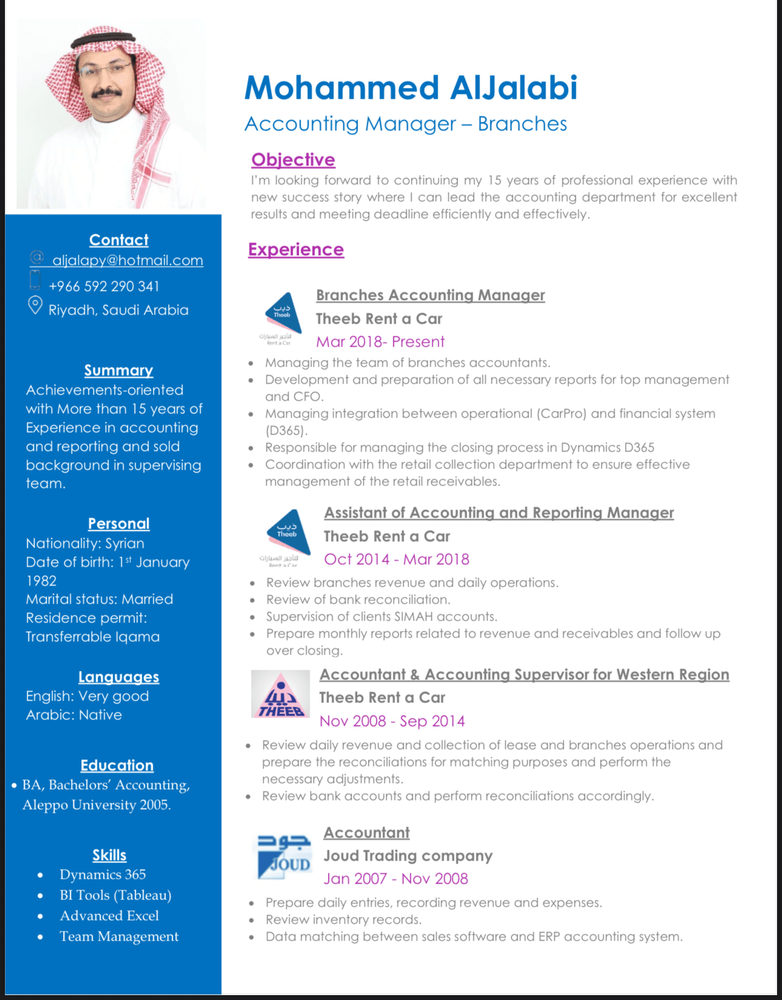 Mohammed AlJalabi
Accounting Manager – Branches

Contact
aljalapy@hotmail.com
+966 592 290 341
Riyadh, Saudi Arabia

Summary
Achievements-oriented with More than 15 years of Experience in accounting and reporting and sold background in supervising team.

Personal
Nationality: Syrian
Date of birth: 1st January 1982
Marital status: Married
Residence permit: Transferrable Iqama

Languages
English: Very good
Arabic: Native

Education
• BA, Bachelors' Accounting, Aleppo University 2005.

Skills
• Dynamics 365
• BI Tools (Tableau)
• Advanced Excel
• Team Management

Objective
I'm looking forward to continuing my 15 years of professional experience with new success story where I can lead the accounting department for excellent results and meeting deadline efficiently and effectively.

Experience

ذيب Theeb لتأجير السيارات Rent a Car
Branches Accounting Manager
Theeb Rent a Car
Mar 2018- Present
• Managing the team of branches accountants.
• Development and preparation of all necessary reports for top management and CFO.
• Managing integration between operational (CarPro) and financial system (D365).
• Responsible for managing the closing process in Dynamics D365
• Coordination with the retail collection department to ensure effective management of the retail receivables.

ذيب Theeb لتأجير السيارات Rent a Car
Assistant of Accounting and Reporting Manager
Theeb Rent a Car
Oct 2014 - Mar 2018
• Review branches revenue and daily operations.
• Review of bank reconciliation.
• Supervision of clients SIMAH accounts.
• Prepare monthly reports related to revenue and receivables and follow up over closing.

ذيب THEEB
Accountant & Accounting Supervisor for Western Region
Theeb Rent a Car
Nov 2008 - Sep 2014
• Review daily revenue and collection of lease and branches operations and prepare the reconciliations for matching purposes and perform the necessary adjustments.
• Review bank accounts and perform reconciliations accordingly.

جود JOUD
Accountant
Joud Trading company
Jan 2007 - Nov 2008
• Prepare daily entries, recording revenue and expenses.
• Review inventory records.
• Data matching between sales software and ERP accounting system.